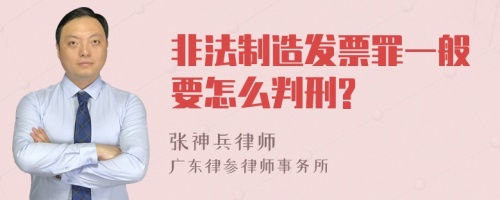 非法制造发票罪一般要怎么判刑?

张神兵律师
广东律参律师事务所